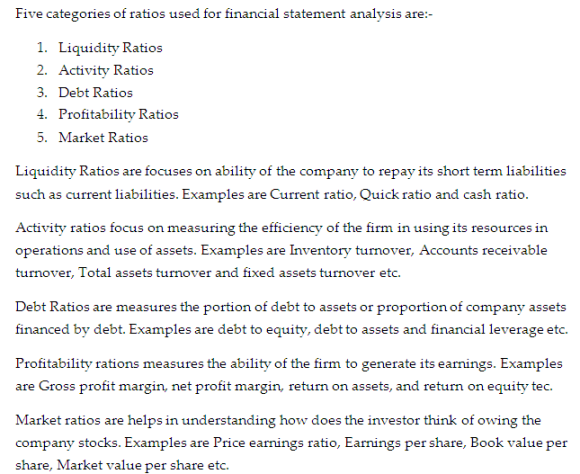 Five categories of ratios used for financial statement analysis are:-

1. Liquidity Ratios
2. Activity Ratios
3. Debt Ratios
4. Profitability Ratios
5. Market Ratios

Liquidity Ratios are focuses on ability of the company to repay its short term liabilities such as current liabilities. Examples are Current ratio, Quick ratio and cash ratio.

Activity ratios focus on measuring the efficiency of the firm in using its resources in operations and use of assets. Examples are Inventory turnover, Accounts receivable turnover, Total assets turnover and fixed assets turnover etc.

Debt Ratios are measures the portion of debt to assets or proportion of company assets financed by debt. Examples are debt to equity, debt to assets and financial leverage etc.

Profitability rations measures the ability of the firm to generate its earnings. Examples are Gross profit margin, net profit margin, return on assets, and return on equity tec.

Market ratios are helps in understanding how does the investor think of owing the company stocks. Examples are Price earnings ratio, Earnings per share, Book value per share, Market value per share etc.